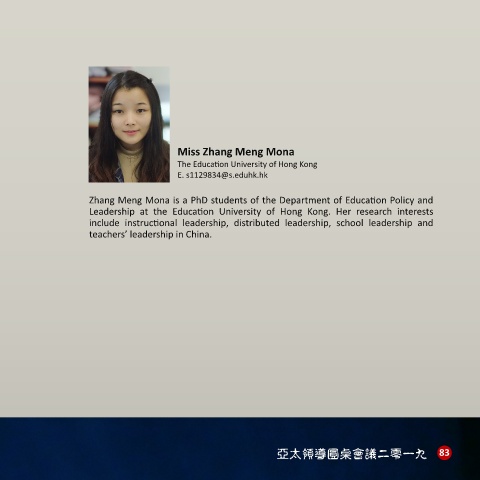 Miss Zhang Meng Mona
The Education University of Hong Kong
E. s1129834@s.eduhk.hk

Zhang Meng Mona is a PhD students of the Department of Education Policy and Leadership at the Education University of Hong Kong. Her research interests include instructional leadership, distributed leadership, school leadership and teachers' leadership in China.

亞太領導圓桌會議二零一九 83